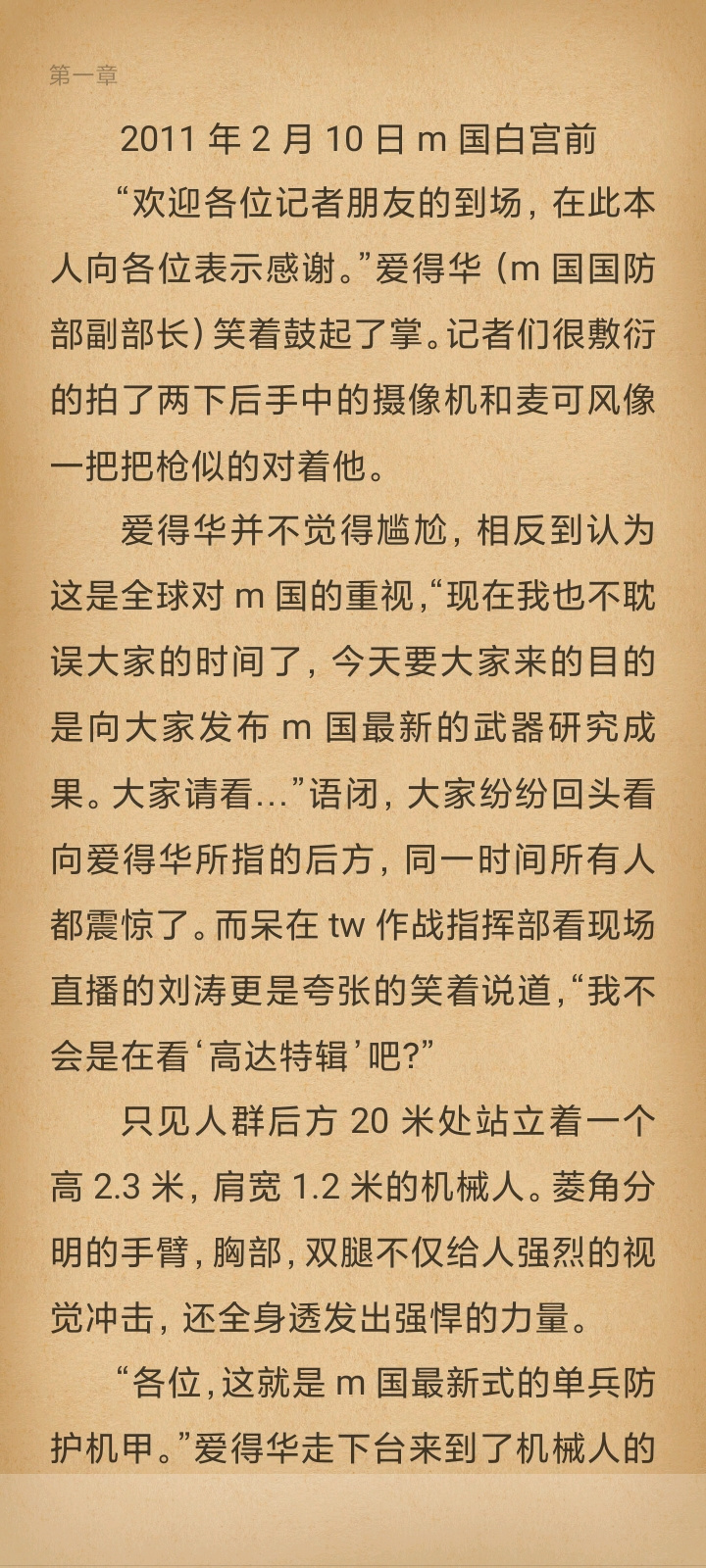 第一章

2011 年 2 月 10 日 m 国白宫前

“欢迎各位记者朋友的到场，在此本人向各位表示感谢。”爱得华（m 国国防部副部长）笑着鼓起了掌。记者们很敷衍的拍了两下后手中的摄像机和麦可风像一把把枪似的对着他。

爱得华并不觉得尴尬，相反到认为这是全球对 m 国的重视，“现在我也不耽误大家的时间了，今天要大家来的目的是向大家发布 m 国最新的武器研究成果。大家请看...”语闭，大家纷纷回头看向爱得华所指的后方，同一时间所有人都震惊了。而呆在 tw 作战指挥部看现场直播的刘涛更是夸张的笑着说道，“我不会是在看‘高达特辑’吧?”

只见人群后方 20 米处站立着一个高 2.3 米，肩宽 1.2 米的机械人。菱角分明的手臂，胸部，双腿不仅给人强烈的视觉冲击，还全身透发出强悍的力量。

“各位，这就是 m 国最新式的单兵防护机甲。”爱得华走下台来到了机械人的